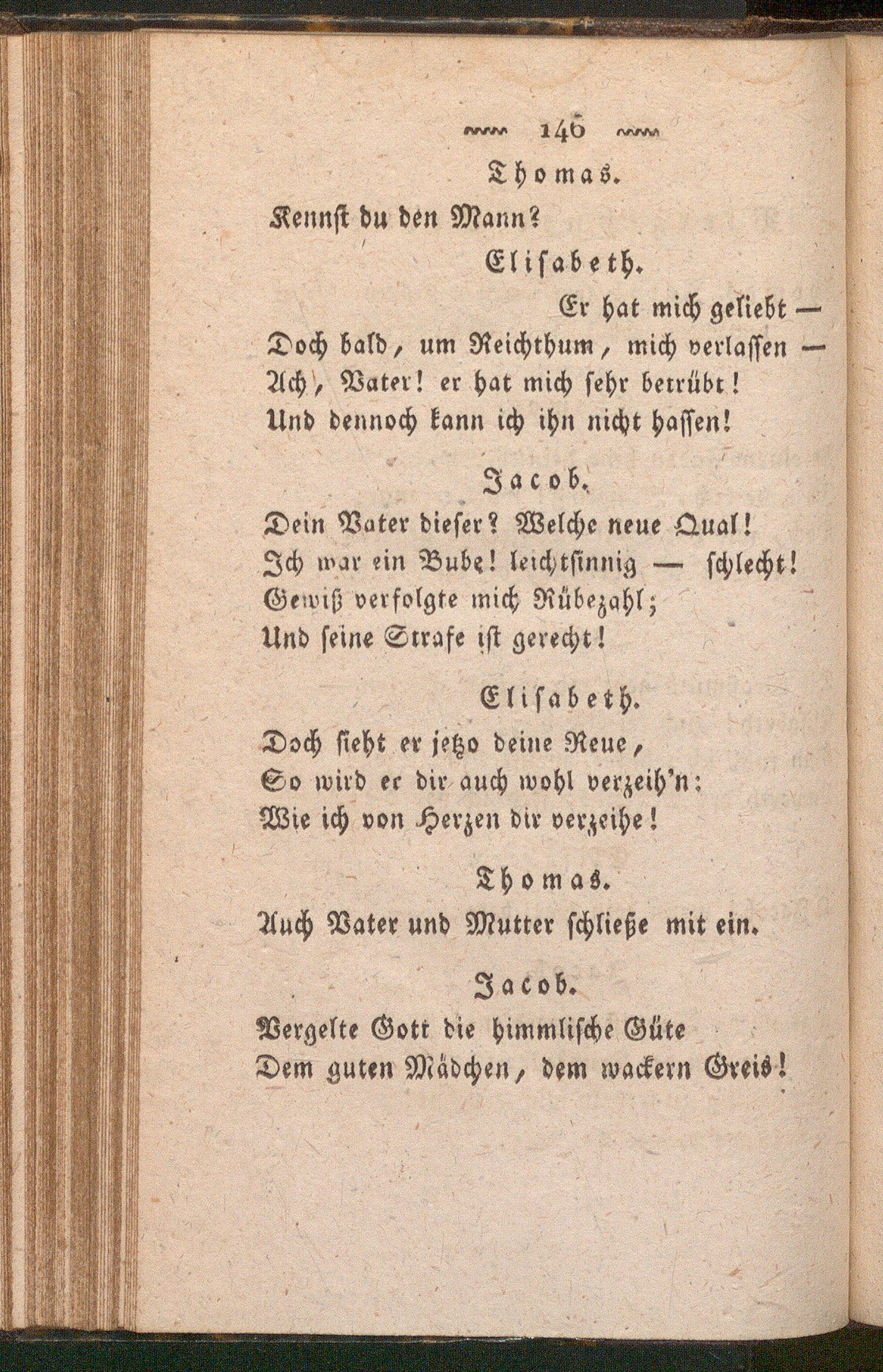 146

Thomas.

Kennst du den Mann?

Elisabeth.

Er hat mich geliebt —
Doch bald, um Reichthum, mich verlassen —
Ach, Vater! er hat mich sehr betrübt!
Und dennoch kann ich ihn nicht hassen!

Jacob.

Dein Vater dieser? Welche neue Qual!
Ich war ein Bube! leichtsinnig — schlecht!
Gewiß verfolgte mich Rübezahl;
Und seine Strafe ist gerecht!

Elisabeth.

Doch sieht er jetzo deine Reue,
So wird er dir auch wohl verzeih'n:
Wie ich von Herzen dir verzeihe!

Thomas.

Auch Vater und Mutter schließe mit ein.

Jacob.

Vergelte Gott die himmlische Güte
Dem guten Mädchen, dem wackern Greis!